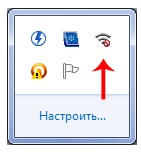 Настроить...